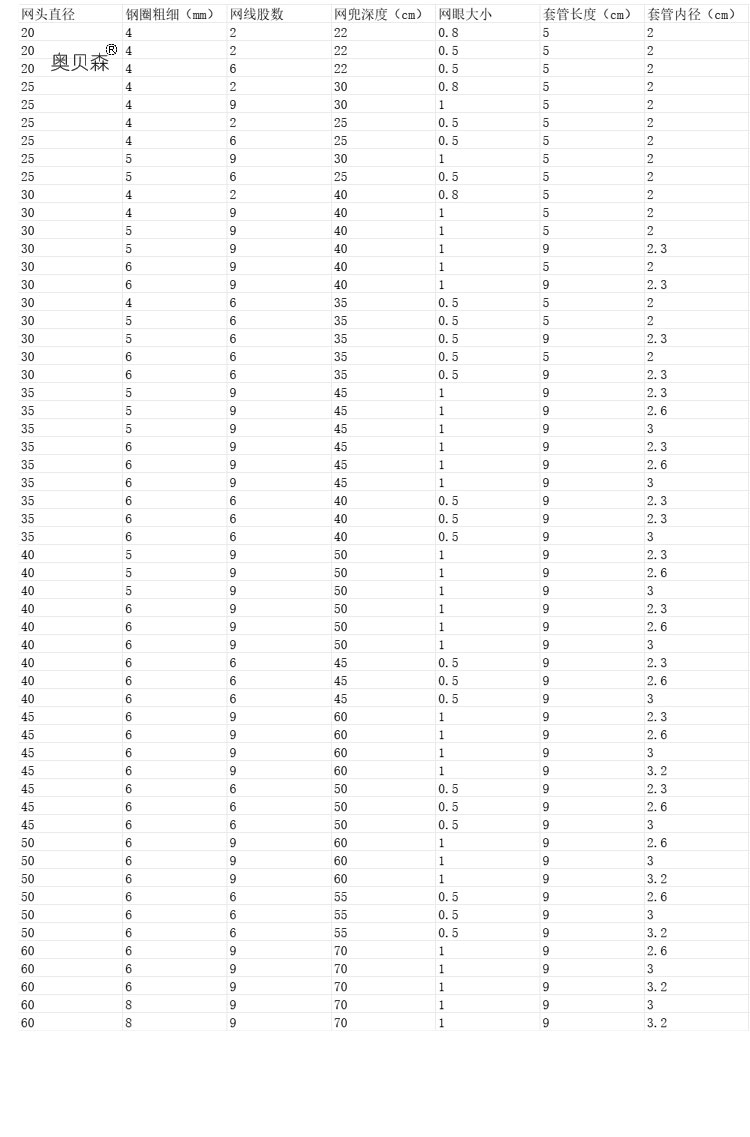 奥贝森®

| 网头直径 | 钢圈粗细（mm） | 网线股数 | 网兜深度（cm） | 网眼大小 | 套管长度（cm） | 套管内径（cm） |
|---|---|---|---|---|---|---|
| 20 | 4 | 2 | 22 | 0.8 | 5 | 2 |
| 20 | 4 | 2 | 22 | 0.5 | 5 | 2 |
| 20 | 4 | 6 | 22 | 0.5 | 5 | 2 |
| 25 | 4 | 2 | 30 | 0.8 | 5 | 2 |
| 25 | 4 | 9 | 30 | 1 | 5 | 2 |
| 25 | 4 | 2 | 25 | 0.5 | 5 | 2 |
| 25 | 4 | 6 | 25 | 0.5 | 5 | 2 |
| 25 | 5 | 9 | 30 | 1 | 5 | 2 |
| 25 | 5 | 6 | 25 | 0.5 | 5 | 2 |
| 30 | 4 | 2 | 40 | 0.8 | 5 | 2 |
| 30 | 4 | 9 | 40 | 1 | 5 | 2 |
| 30 | 5 | 9 | 40 | 1 | 5 | 2 |
| 30 | 5 | 9 | 40 | 1 | 9 | 2.3 |
| 30 | 6 | 9 | 40 | 1 | 5 | 2 |
| 30 | 6 | 9 | 40 | 1 | 9 | 2.3 |
| 30 | 4 | 6 | 35 | 0.5 | 5 | 2 |
| 30 | 5 | 6 | 35 | 0.5 | 5 | 2 |
| 30 | 5 | 6 | 35 | 0.5 | 9 | 2.3 |
| 30 | 6 | 6 | 35 | 0.5 | 5 | 2 |
| 30 | 6 | 6 | 35 | 0.5 | 9 | 2.3 |
| 35 | 5 | 9 | 45 | 1 | 9 | 2.3 |
| 35 | 5 | 9 | 45 | 1 | 9 | 2.6 |
| 35 | 5 | 9 | 45 | 1 | 9 | 3 |
| 35 | 6 | 9 | 45 | 1 | 9 | 2.3 |
| 35 | 6 | 9 | 45 | 1 | 9 | 2.6 |
| 35 | 6 | 9 | 45 | 1 | 9 | 3 |
| 35 | 6 | 6 | 40 | 0.5 | 9 | 2.3 |
| 35 | 6 | 6 | 40 | 0.5 | 9 | 2.3 |
| 35 | 6 | 6 | 40 | 0.5 | 9 | 3 |
| 40 | 5 | 9 | 50 | 1 | 9 | 2.3 |
| 40 | 5 | 9 | 50 | 1 | 9 | 2.6 |
| 40 | 5 | 9 | 50 | 1 | 9 | 3 |
| 40 | 6 | 9 | 50 | 1 | 9 | 2.3 |
| 40 | 6 | 9 | 50 | 1 | 9 | 2.6 |
| 40 | 6 | 9 | 50 | 1 | 9 | 3 |
| 40 | 6 | 6 | 45 | 0.5 | 9 | 2.3 |
| 40 | 6 | 6 | 45 | 0.5 | 9 | 2.6 |
| 40 | 6 | 6 | 45 | 0.5 | 9 | 3 |
| 45 | 6 | 9 | 60 | 1 | 9 | 2.3 |
| 45 | 6 | 9 | 60 | 1 | 9 | 2.6 |
| 45 | 6 | 9 | 60 | 1 | 9 | 3 |
| 45 | 6 | 9 | 60 | 1 | 9 | 3.2 |
| 45 | 6 | 6 | 50 | 0.5 | 9 | 2.3 |
| 45 | 6 | 6 | 50 | 0.5 | 9 | 2.6 |
| 45 | 6 | 6 | 50 | 0.5 | 9 | 3 |
| 50 | 6 | 9 | 60 | 1 | 9 | 2.6 |
| 50 | 6 | 9 | 60 | 1 | 9 | 3 |
| 50 | 6 | 9 | 60 | 1 | 9 | 3.2 |
| 50 | 6 | 6 | 55 | 0.5 | 9 | 2.6 |
| 50 | 6 | 6 | 55 | 0.5 | 9 | 3 |
| 50 | 6 | 6 | 55 | 0.5 | 9 | 3.2 |
| 60 | 6 | 9 | 70 | 1 | 9 | 2.6 |
| 60 | 6 | 9 | 70 | 1 | 9 | 3 |
| 60 | 6 | 9 | 70 | 1 | 9 | 3.2 |
| 60 | 8 | 9 | 70 | 1 | 9 | 3 |
| 60 | 8 | 9 | 70 | 1 | 9 | 3.2 |